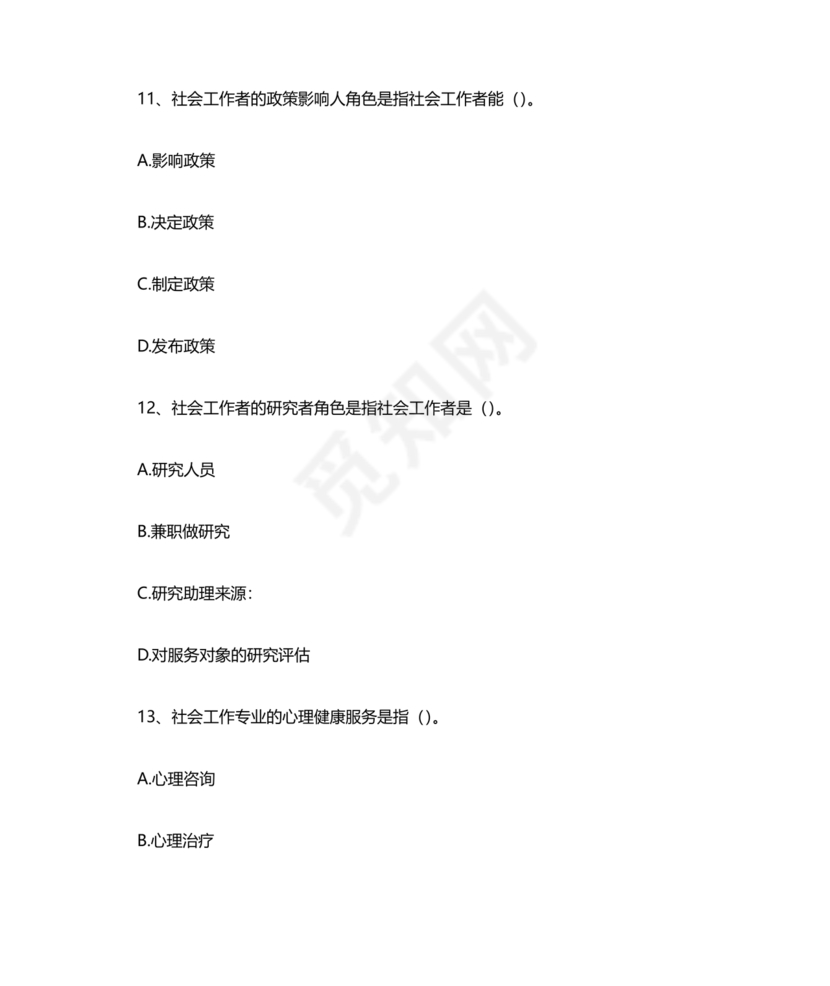 11、社会工作者的政策影响人角色是指社会工作者能（）。

A.影响政策

B.决定政策

C.制定政策

D.发布政策

12、社会工作者的研究者角色是指社会工作者是（）。

A.研究人员

B.兼职做研究

C.研究助理来源：

D.对服务对象的研究评估

13、社会工作专业的心理健康服务是指（）。

A.心理咨询

B.心理治疗

觅知网